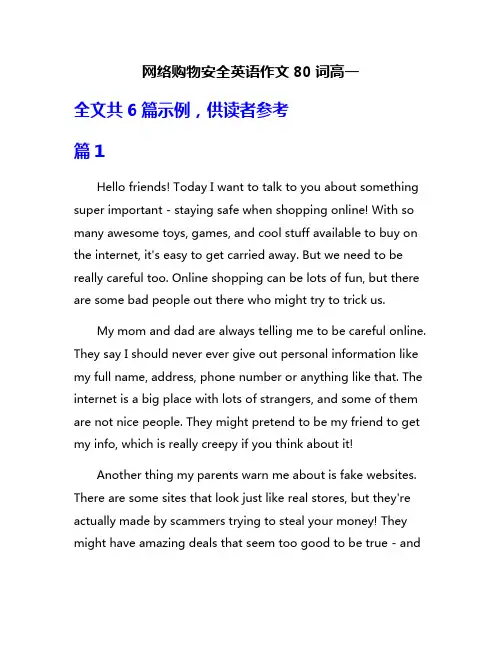 网络购物安全英语作文 80 词高一

全文共 6 篇示例，供读者参考

篇 1

Hello friends! Today I want to talk to you about something super important - staying safe when shopping online! With so many awesome toys, games, and cool stuff available to buy on the internet, it's easy to get carried away. But we need to be really careful too. Online shopping can be lots of fun, but there are some bad people out there who might try to trick us.

My mom and dad are always telling me to be careful online. They say I should never ever give out personal information like my full name, address, phone number or anything like that. The internet is a big place with lots of strangers, and some of them are not nice people. They might pretend to be my friend to get my info, which is really creepy if you think about it!

Another thing my parents warn me about is fake websites. There are some sites that look just like real stores, but they're actually made by scammers trying to steal your money! They might have amazing deals that seem too good to be true - and